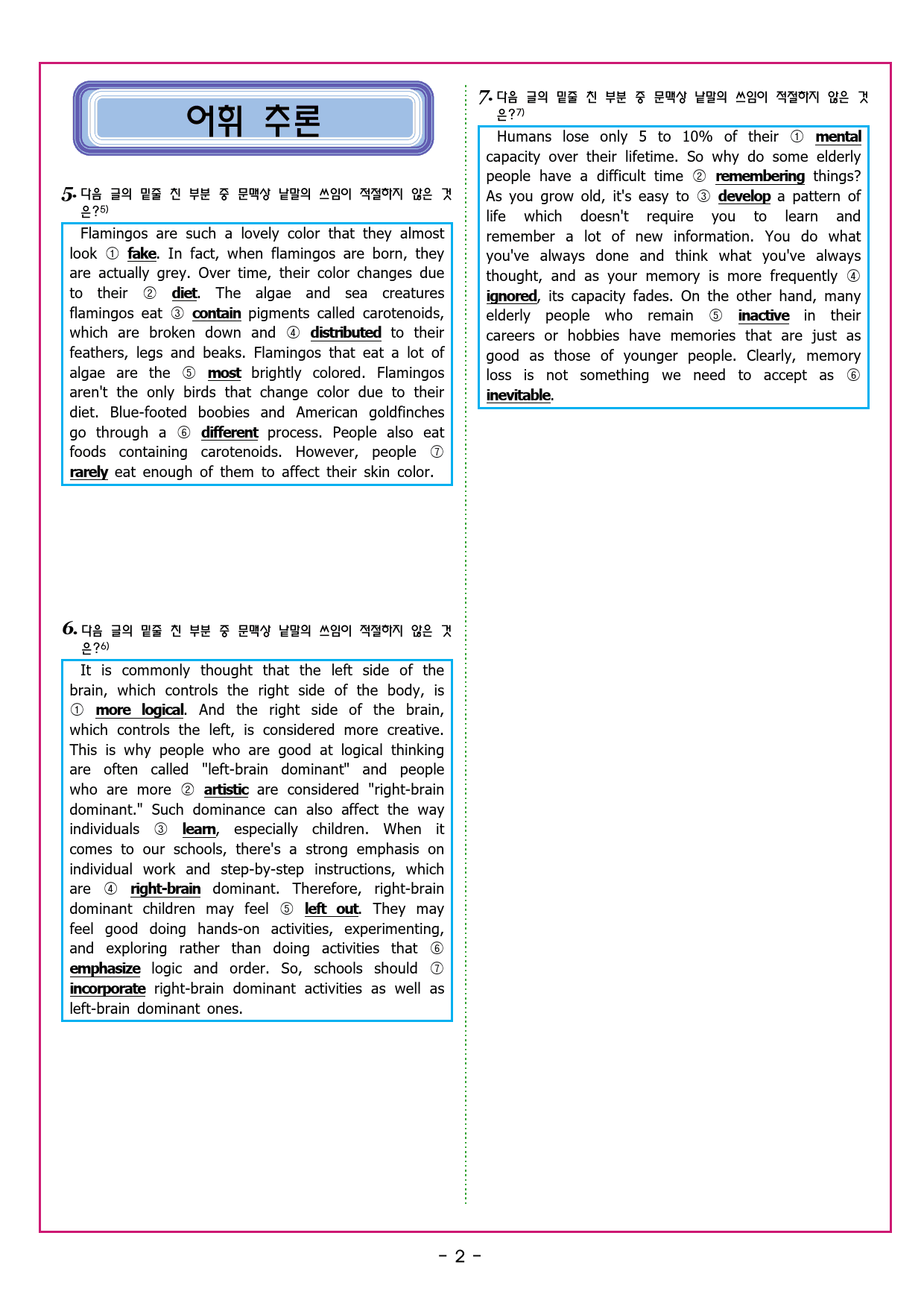 어휘 추론

5. 다음 글의 밑줄 친 부분 중 문맥상 낱말의 쓰임이 적절하지 않은 것은?$^{5)}$

Flamingos are such a lovely color that they almost look ① fake. In fact, when flamingos are born, they are actually grey. Over time, their color changes due to their ② diet. The algae and sea creatures flamingos eat ③ contain pigments called carotenoids, which are broken down and ④ distributed to their feathers, legs and beaks. Flamingos that eat a lot of algae are the ⑤ most brightly colored. Flamingos aren't the only birds that change color due to their diet. Blue-footed boobies and American goldfinches go through a ⑥ different process. People also eat foods containing carotenoids. However, people ⑦ rarely eat enough of them to affect their skin color.

6. 다음 글의 밑줄 친 부분 중 문맥상 낱말의 쓰임이 적절하지 않은 것은?$^{6)}$

It is commonly thought that the left side of the brain, which controls the right side of the body, is ① more logical. And the right side of the brain, which controls the left, is considered more creative. This is why people who are good at logical thinking are often called "left-brain dominant" and people who are more ② artistic are considered "right-brain dominant." Such dominance can also affect the way individuals ③ learn, especially children. When it comes to our schools, there's a strong emphasis on individual work and step-by-step instructions, which are ④ right-brain dominant. Therefore, right-brain dominant children may feel ⑤ left out. They may feel good doing hands-on activities, experimenting, and exploring rather than doing activities that ⑥ emphasize logic and order. So, schools should ⑦ incorporate right-brain dominant activities as well as left-brain dominant ones.

7. 다음 글의 밑줄 친 부분 중 문맥상 낱말의 쓰임이 적절하지 않은 것은?$^{7)}$

Humans lose only 5 to 10% of their ① mental capacity over their lifetime. So why do some elderly people have a difficult time ② remembering things? As you grow old, it's easy to ③ develop a pattern of life which doesn't require you to learn and remember a lot of new information. You do what you've always done and think what you've always thought, and as your memory is more frequently ④ ignored, its capacity fades. On the other hand, many elderly people who remain ⑤ inactive in their careers or hobbies have memories that are just as good as those of younger people. Clearly, memory loss is not something we need to accept as ⑥ inevitable.

- 2 -